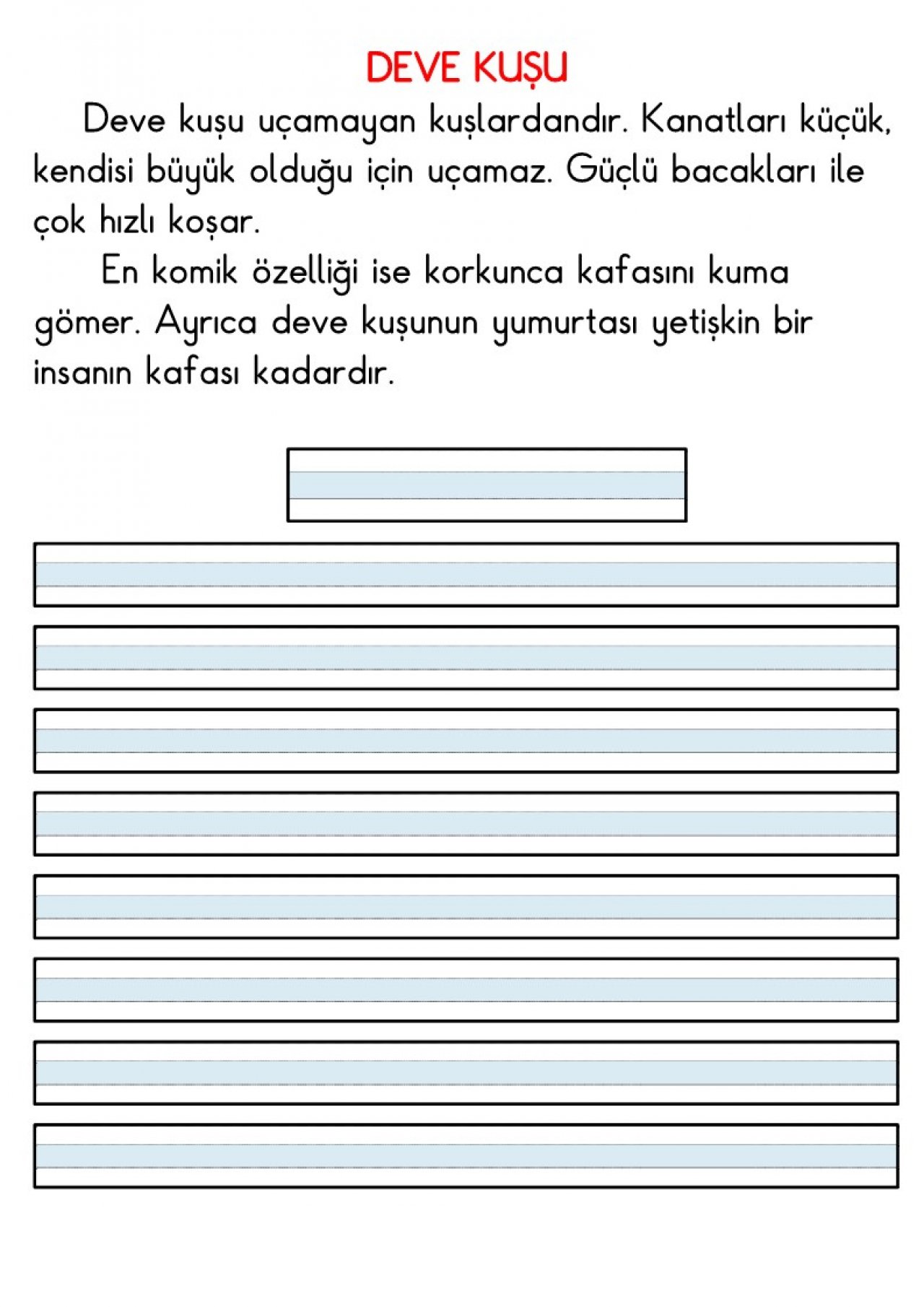 DEVE KUŞU

Deve kuşu uçamayan kuşlardandır. Kanatları küçük, kendisi büyük olduğu için uçamaz. Güçlü bacakları ile çok hızlı koşar.

En komik özelliği ise korkunca kafasını kuma gömer. Ayrıca deve kuşunun yumurtası yetişkin bir insanın kafası kadardır.